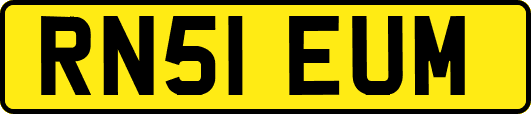 RN51 EUM